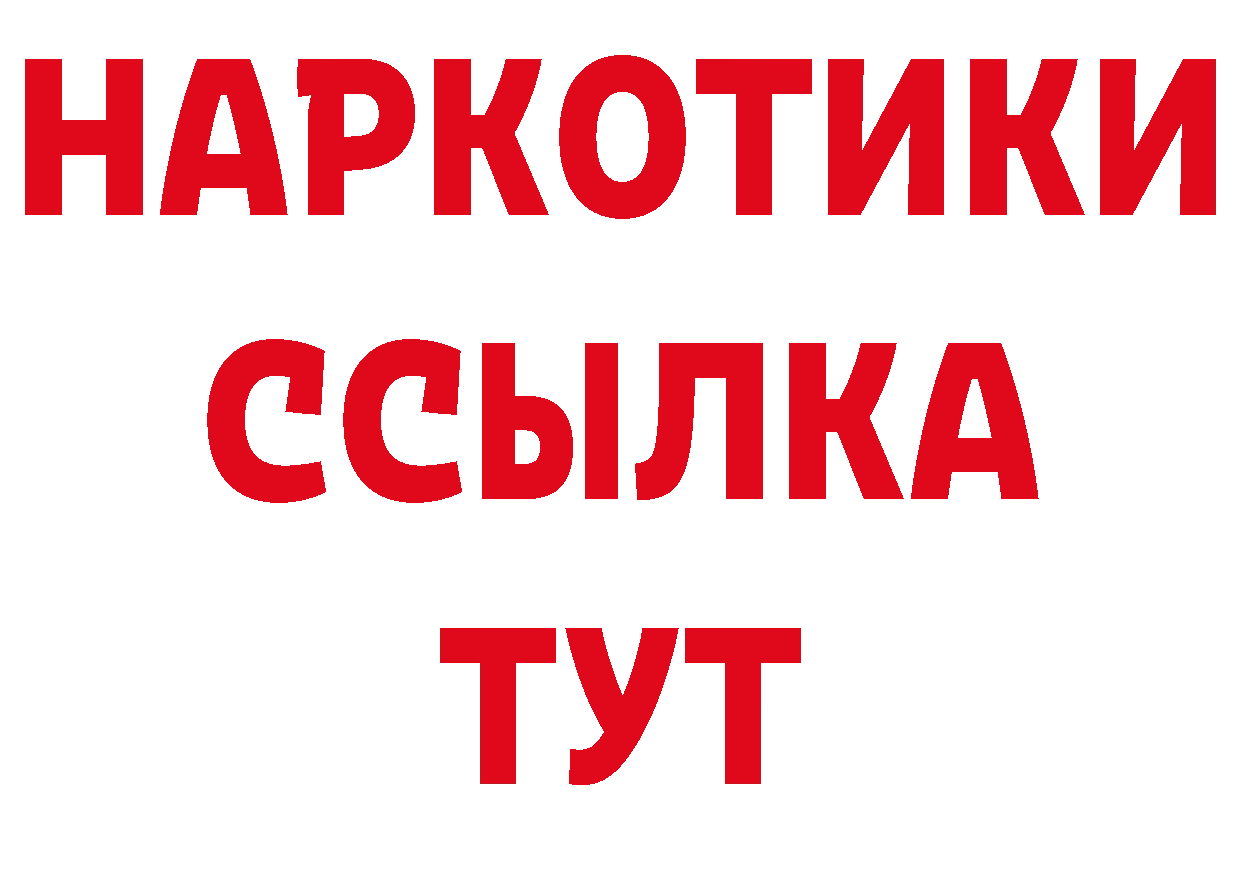 НАРКОТИКИ
ССЫЛКА
ТУТ